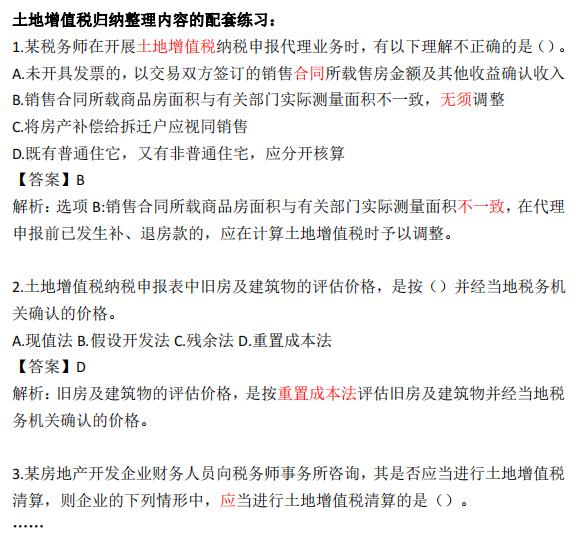 土地增值税归纳整理内容的配套练习：

1.某税务师在开展土地增值税纳税申报代理业务时，有以下理解不正确的是（）。
A.未开具发票的，以交易双方签订的销售合同所载售房金额及其他收益确认收入
B.销售合同所载商品房面积与有关部门实际测量面积不一致，无须调整
C.将房产补偿给拆迁户应视同销售
D.既有普通住它，又有非普通住宅，应分开核算
【答案】B
解析：选项 B:销售合同所载商品房面积与有关部门实际测量面积不一致，在代理申报前已发生补、退房款的，应在计算土地增值税时予以调整。

2.土地增值税纳税申报表中旧房及建筑物的评估价格，是按（）并经当地税务机关确认的价格。
A.现值法 B.假设开发法 C.残余法 D.重置成本法
【答案】D
解析：旧房及建筑物的评估价格，是按重置成本法评估旧房及建筑物并经当地税务机关确认的价格。

3.某房地产开发企业财务人员向税务师事务所咨询，其是否应当进行土地增值税清算，则企业的下列情形中，应当进行土地增值税清算的是（）。
……